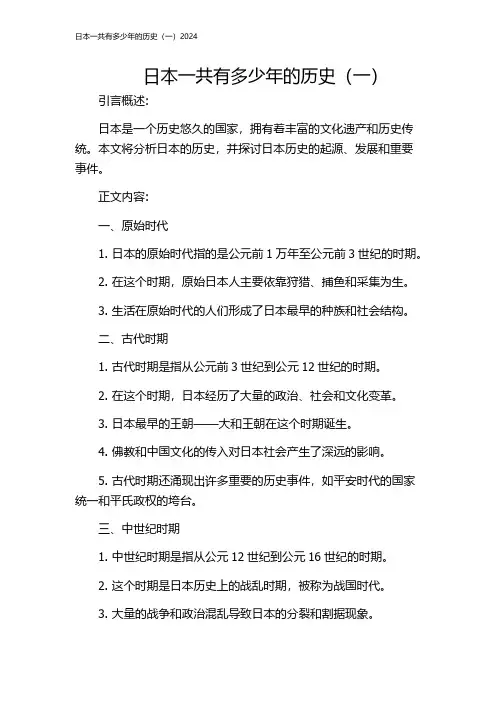 日本一共有多少年的历史（一）2024

日本一共有多少年的历史（一）

引言概述:

日本是一个历史悠久的国家，拥有着丰富的文化遗产和历史传统。本文将分析日本的历史，并探讨日本历史的起源、发展和重要事件。

正文内容:

一、原始时代

1. 日本的原始时代指的是公元前 1 万年至公元前 3 世纪的时期。

2. 在这个时期，原始日本人主要依靠狩猎、捕鱼和采集为生。

3. 生活在原始时代的人们形成了日本最早的种族和社会结构。

二、古代时期

1. 古代时期是指从公元前 3 世纪到公元 12 世纪的时期。

2. 在这个时期，日本经历了大量的政治、社会和文化变革。

3. 日本最早的王朝——大和王朝在这个时期诞生。

4. 佛教和中国文化的传入对日本社会产生了深远的影响。

5. 古代时期还涌现出许多重要的历史事件，如平安时代的国家统一和平氏政权的垮台。

三、中世纪时期

1. 中世纪时期是指从公元 12 世纪到公元 16 世纪的时期。

2. 这个时期是日本历史上的战乱时期，被称为战国时代。

3. 大量的战争和政治混乱导致日本的分裂和割据现象。